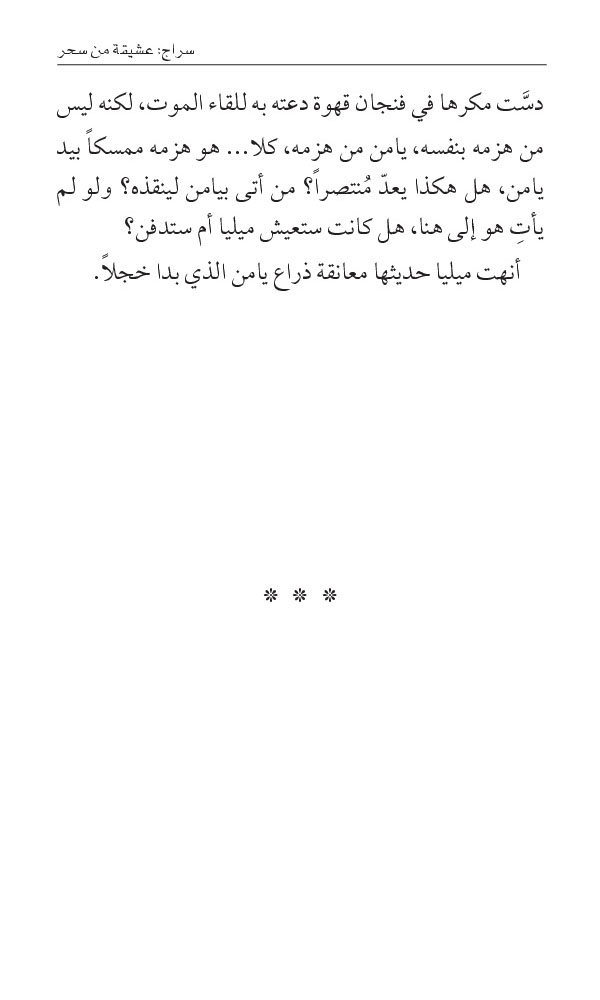 سراج: عشيقة من سحر

دسَّت مكرها في فنجان قهوة دعته به للقاء الموت، لكنه ليس من هزمه بنفسه، يامن من هزمه، كلا... هو هزمه ممسكاً بيد يامن، هل هكذا يعدّ مُنتصراً؟ من أتى بيامن لينقذه؟ ولو لم يأتِ هو إلى هنا، هل كانت ستعيش ميليا أم ستدفن؟
أنهت ميليا حديثها معانقة ذراع يامن الذي بدا خجلاً.

* * *